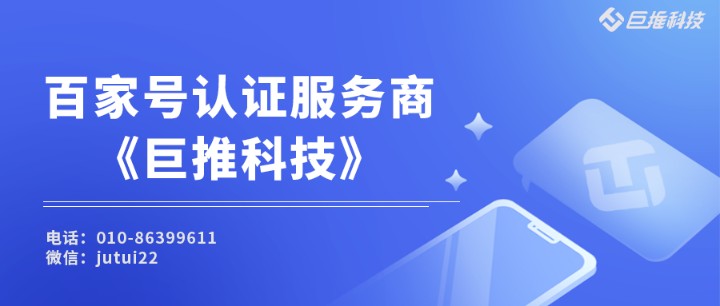 巨推科技

百家号认证服务商
《巨推科技》

电话：010-86399611
微信：jutui22